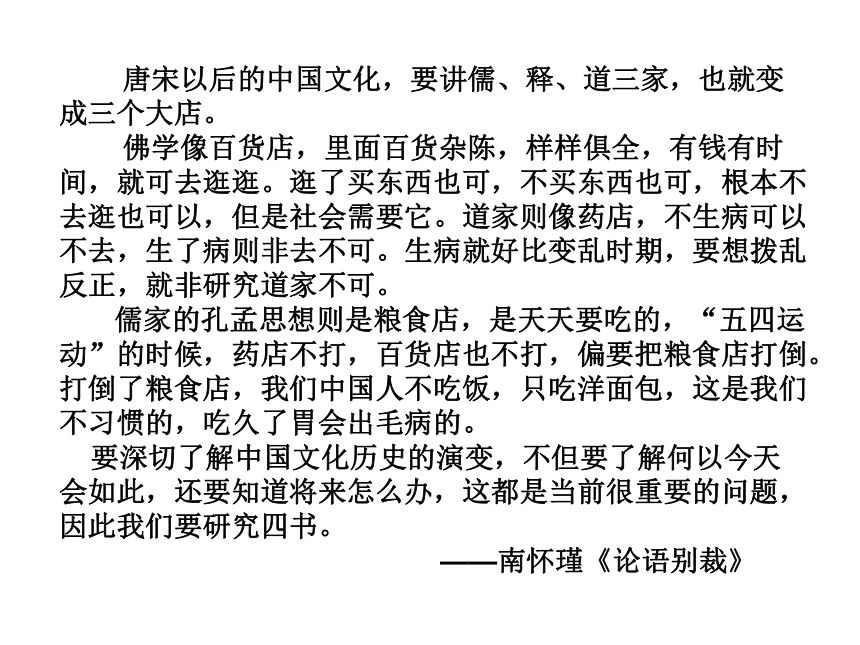 唐宋以后的中国文化，要讲儒、释、道三家，也就变成三个大店。

佛学像百货店，里面百货杂陈，样样俱全，有钱有时间，就可去逛逛。逛了买东西也可，不买东西也可，根本不去逛也可以，但是社会需要它。道家则像药店，不生病可以不去，生了病则非去不可。生病就好比变乱时期，要想拨乱反正，就非研究道家不可。

儒家的孔孟思想则是粮食店，是天天要吃的，“五四运动”的时候，药店不打，百货店也不打，偏要把粮食店打倒。打倒了粮食店，我们中国人不吃饭，只吃洋面包，这是我们不习惯的，吃久了胃会出毛病的。

要深切了解中国文化历史的演变，不但要了解何以今天会如此，还要知道将来怎么办，这都是当前很重要的问题，因此我们要研究四书。

——南怀瑾《论语别裁》